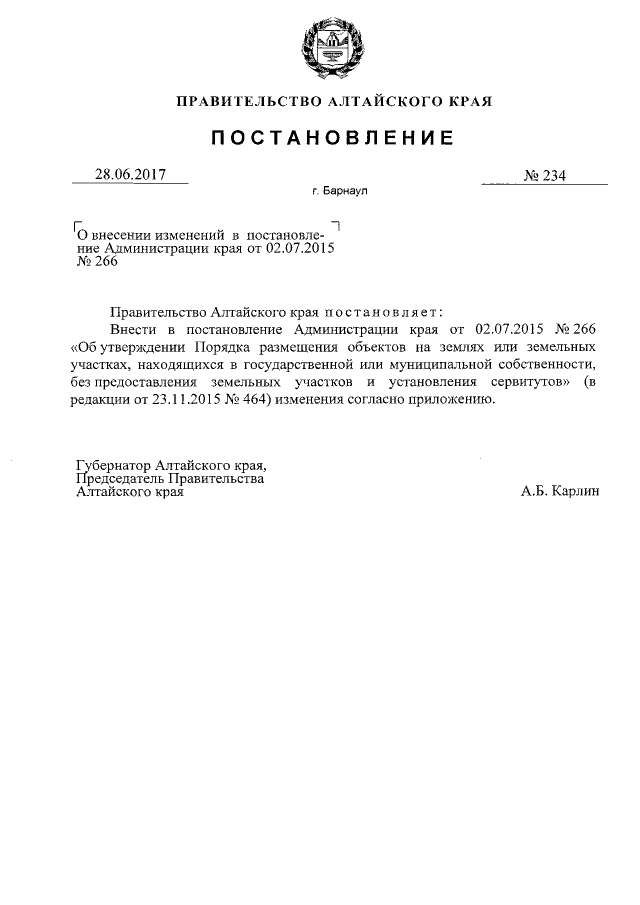 ПРАВИТЕЛЬСТВО АЛТАЙСКОГО КРАЯ

ПОСТАНОВЛЕНИЕ

28.06.2017

№ 234

г. Барнаул

О внесении изменений в постановление Администрации края от 02.07.2015 № 266

Правительство Алтайского края постановляет:

Внести в постановление Администрации края от 02.07.2015 № 266 «Об утверждении Порядка размещения объектов на землях или земельных участках, находящихся в государственной или муниципальной собственности, без предоставления земельных участков и установления сервитутов» (в редакции от 23.11.2015 № 464) изменения согласно приложению.

Губернатор Алтайского края,
Председатель Правительства
Алтайского края

А.Б. Карлин